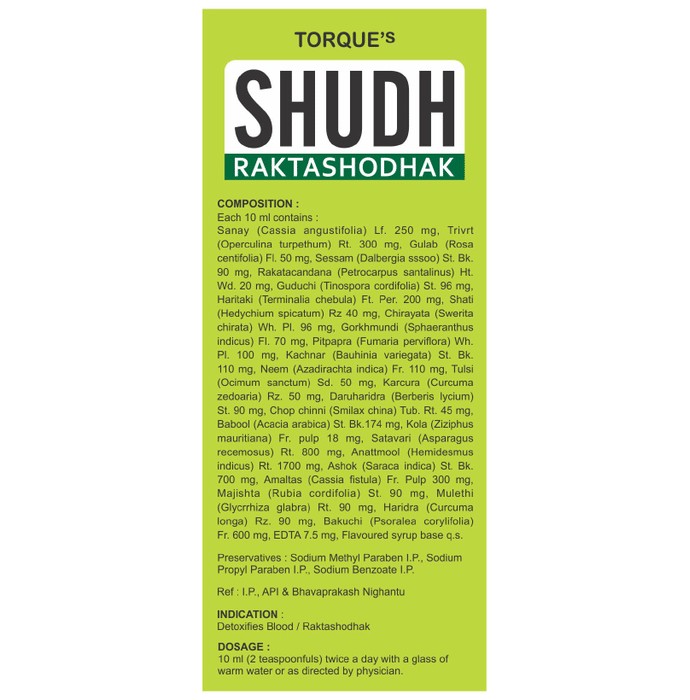 TORQUE'S

SHUDH

RAKTASHODHAK

COMPOSITION :
Each 10 ml contains :
Sanay (Cassia angustifolia) Lf. 250 mg, Trivrt (Operculina turpethum) Rt. 300 mg, Gulab (Rosa centifolia) Fl. 50 mg, Sessam (Dalbergia sssoo) St. Bk. 90 mg, Rakatacandana (Petrocarpus santalinus) Ht. Wd. 20 mg, Guduchi (Tinospora cordifolia) St. 96 mg, Haritaki (Terminalia chebula) Ft. Per. 200 mg, Shati (Hedychium spicatum) Rz 40 mg, Chirayata (Swerita chirata) Wh. Pl. 96 mg, Gorkhmundi (Sphaeranthus indicus) Fl. 70 mg, Pitpapra (Fumaria perviflora) Wh. Pl. 100 mg, Kachnar (Bauhinia variegata) St. Bk. 110 mg, Neem (Azadirachta indica) Fr. 110 mg, Tulsi (Ocimum sanctum) Sd. 50 mg, Karcura (Curcuma zedoaria) Rz. 50 mg, Daruharidra (Berberis lycium) St. 90 mg, Chop chinni (Smilax china) Tub. Rt. 45 mg, Babool (Acacia arabica) St. Bk.174 mg, Kola (Ziziphus mauritiana) Fr. pulp 18 mg, Satavari (Asparagus recemosus) Rt. 800 mg, Anattmool (Hemidesmus indicus) Rt. 1700 mg, Ashok (Saraca indica) St. Bk. 700 mg, Amaltas (Cassia fistula) Fr. Pulp 300 mg, Majishta (Rubia cordifolia) St. 90 mg, Mulethi (Glycrrhiza glabra) Rt. 90 mg, Haridra (Curcuma longa) Rz. 90 mg, Bakuchi (Psoralea corylifolia) Fr. 600 mg, EDTA 7.5 mg, Flavoured syrup base q.s.

Preservatives : Sodium Methyl Paraben I.P., Sodium Propyl Paraben I.P., Sodium Benzoate I.P.

Ref : I.P., API & Bhavaprakash Nighantu

INDICATION :
Detoxifies Blood / Raktashodhak

DOSAGE :
10 ml (2 teaspoonfuls) twice a day with a glass of warm water or as directed by physician.